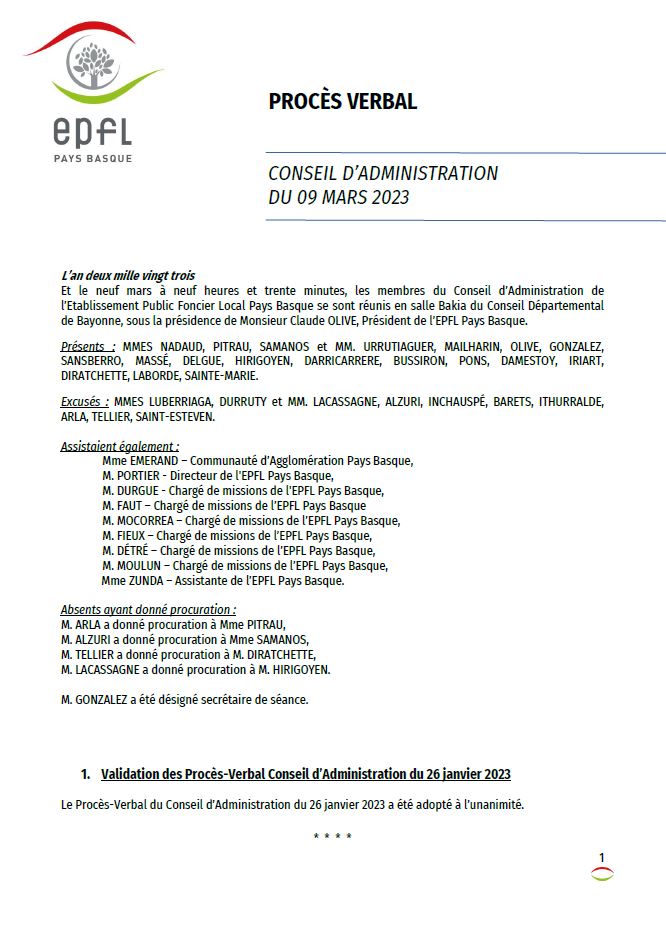 epfl
PAYS BASQUE

PROCÈS VERBAL

CONSEIL D'ADMINISTRATION
DU 09 MARS 2023

L'an deux mille vingt trois
Et le neuf mars à neuf heures et trente minutes, les membres du Conseil d'Administration de l'Etablissement Public Foncier Local Pays Basque se sont réunis en salle Bakia du Conseil Départemental de Bayonne, sous la présidence de Monsieur Claude OLIVE, Président de l'EPFL Pays Basque.

Présents : MMES NADAUD, PITRAU, SAMANOS et MM. URRUTIAGUER, MAILHARIN, OLIVE, GONZALEZ, SANSBERRO, MASSÉ, DELGUE, HIRIGOYEN, DARRICARRERE, BUSSIRON, PONS, DAMESTOY, IRIART, DIRATCHETTE, LABORDE, SAINTE-MARIE.

Excusés : MMES LUBERRIAGA, DURRUTY et MM. LACASSAGNE, ALZURI, INCHAUSPÉ, BARETS, ITHURRALDE, ARLA, TELLIER, SAINT-ESTEVEN.

Assistaient également :
Mme EMERAND – Communauté d'Agglomération Pays Basque,
M. PORTIER - Directeur de l'EPFL Pays Basque,
M. DURGUE - Chargé de missions de l'EPFL Pays Basque,
M. FAUT – Chargé de missions de l'EPFL Pays Basque
M. MOCORREA – Chargé de missions de l'EPFL Pays Basque,
M. FIEUX – Chargé de missions de l'EPFL Pays Basque,
M. DÉTRÉ – Chargé de missions de l'EPFL Pays Basque,
M. MOULUN – Chargé de missions de l'EPFL Pays Basque,
Mme ZUNDA – Assistante de l'EPFL Pays Basque.

Absents ayant donné procuration :
M. ARLA a donné procuration à Mme PITRAU,
M. ALZURI a donné procuration à Mme SAMANOS,
M. TELLIER a donné procuration à M. DIRATCHETTE,
M. LACASSAGNE a donné procuration à M. HIRIGOYEN.

M. GONZALEZ a été désigné secrétaire de séance.

1. Validation des Procès-Verbal Conseil d'Administration du 26 janvier 2023

Le Procès-Verbal du Conseil d'Administration du 26 janvier 2023 a été adopté à l'unanimité.

* * * *

1